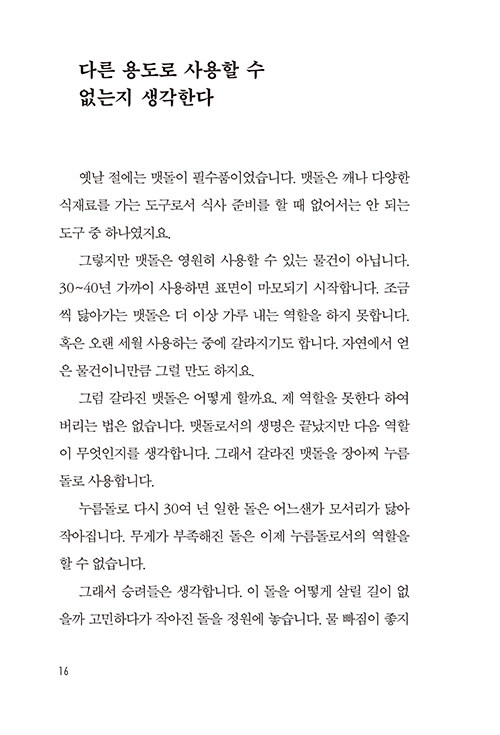 다른 용도로 사용할 수 없는지 생각한다

옛날 절에는 맷돌이 필수품이었습니다. 맷돌은 깨나 다양한 식재료를 가는 도구로서 식사 준비를 할 때 없어서는 안 되는 도구 중 하나였지요.

그렇지만 맷돌은 영원히 사용할 수 있는 물건이 아닙니다. 30~40년 가까이 사용하면 표면이 마모되기 시작합니다. 조금씩 닳아가는 맷돌은 더 이상 가루 내는 역할을 하지 못합니다. 혹은 오랜 세월 사용하는 중에 갈라지기도 합니다. 자연에서 얻은 물건이니만큼 그럴 만도 하지요.

그럼 갈라진 맷돌은 어떻게 할까요. 제 역할을 못한다 하여 버리는 법은 없습니다. 맷돌로서의 생명은 끝났지만 다음 역할이 무엇인지를 생각합니다. 그래서 갈라진 맷돌을 장아찌 누름돌로 사용합니다.

누름돌로 다시 30여 년 일한 돌은 어느샌가 모서리가 닳아 작아집니다. 무게가 부족해진 돌은 이제 누름돌로서의 역할을 할 수 없습니다.

그래서 승려들은 생각합니다. 이 돌을 어떻게 살릴 길이 없을까 고민하다가 작아진 돌을 정원에 놓습니다. 물 빠짐이 좋지

16